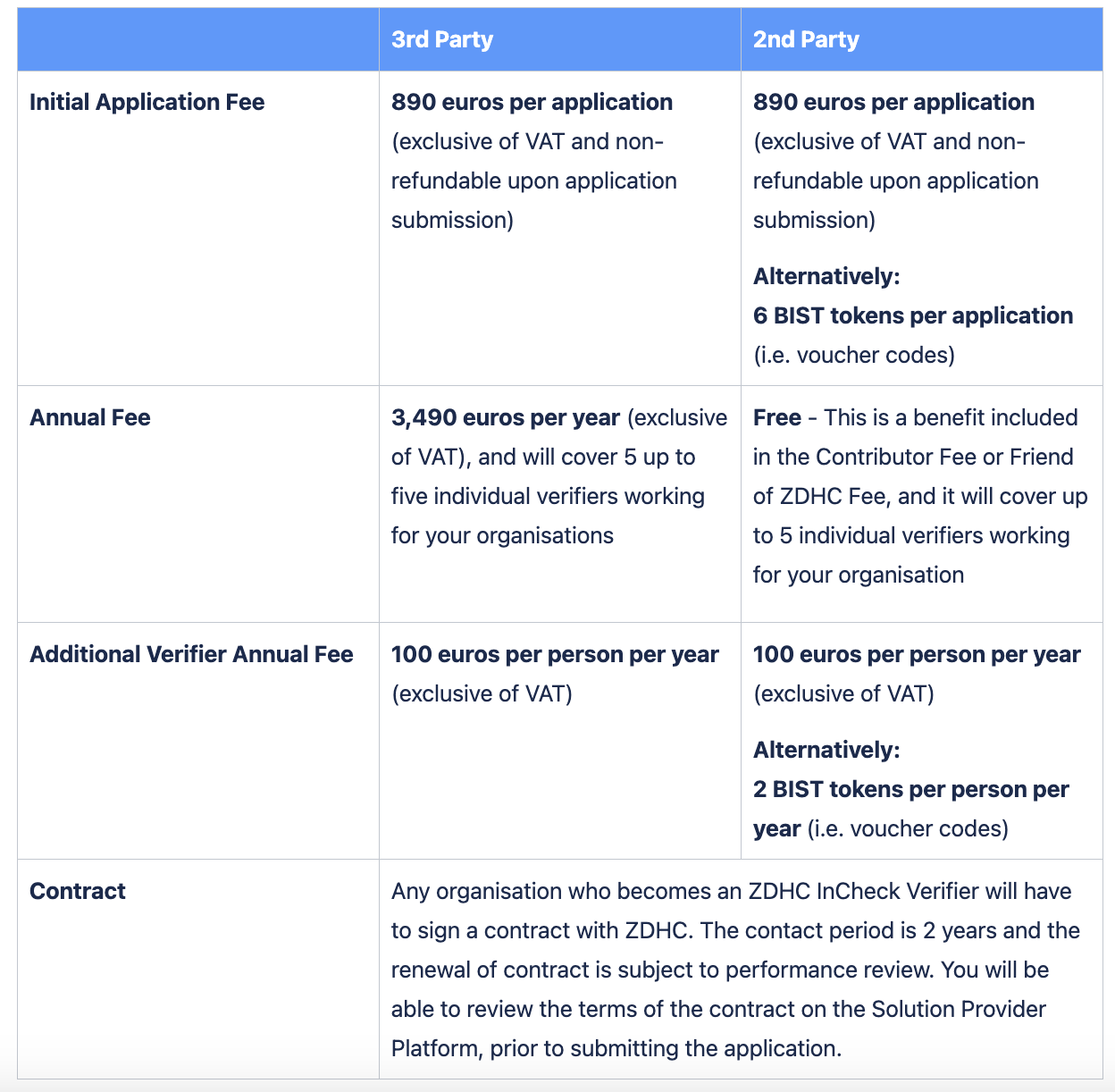 | | 3rd Party | 2nd Party |
|---|---|---|
| Initial Application Fee | 890 euros per application (exclusive of VAT and non-refundable upon application submission) | 890 euros per application (exclusive of VAT and non-refundable upon application submission) Alternatively: 6 BIST tokens per application (i.e. voucher codes) |
| Annual Fee | 3,490 euros per year (exclusive of VAT), and will cover 5 up to five individual verifiers working for your organisations | Free - This is a benefit included in the Contributor Fee or Friend of ZDHC Fee, and it will cover up to 5 individual verifiers working for your organisation |
| Additional Verifier Annual Fee | 100 euros per person per year (exclusive of VAT) | 100 euros per person per year (exclusive of VAT) Alternatively: 2 BIST tokens per person per year (i.e. voucher codes) |
| Contract | Any organisation who becomes an ZDHC InCheck Verifier will have to sign a contract with ZDHC. The contact period is 2 years and the renewal of contract is subject to performance review. You will be able to review the terms of the contract on the Solution Provider Platform, prior to submitting the application. | |